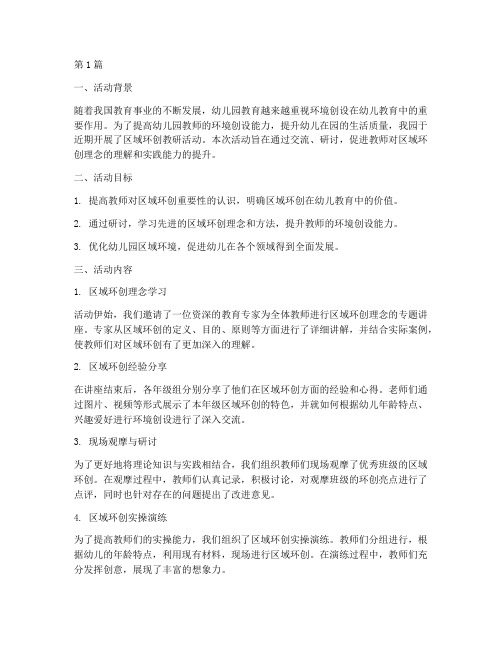 第1篇

一、活动背景

随着我国教育事业的不断发展，幼儿园教育越来越重视环境创设在幼儿教育中的重要作用。为了提高幼儿园教师的环境创设能力，提升幼儿在园的生活质量，我园于近期开展了区域环创教研活动。本次活动旨在通过交流、研讨，促进教师对区域环创理念的理解和实践能力的提升。

二、活动目标

1. 提高教师对区域环创重要性的认识，明确区域环创在幼儿教育中的价值。

2. 通过研讨，学习先进的区域环创理念和方法，提升教师的环境创设能力。

3. 优化幼儿园区域环境，促进幼儿在各个领域得到全面发展。

三、活动内容

1. 区域环创理念学习

活动伊始，我们邀请了一位资深的教育专家为全体教师进行区域环创理念的专题讲座。专家从区域环创的定义、目的、原则等方面进行了详细讲解，并结合实际案例，使教师们对区域环创有了更加深入的理解。

2. 区域环创经验分享

在讲座结束后，各年级组分别分享了他们在区域环创方面的经验和心得。老师们通过图片、视频等形式展示了本年级区域环创的特色，并就如何根据幼儿年龄特点、兴趣爱好进行环境创设进行了深入交流。

3. 现场观摩与研讨

为了更好地将理论知识与实践相结合，我们组织教师们现场观摩了优秀班级的区域环创。在观摩过程中，教师们认真记录，积极讨论，对观摩班级的环创亮点进行了点评，同时也针对存在的问题提出了改进意见。

4. 区域环创实操演练

为了提高教师们的实操能力，我们组织了区域环创实操演练。教师们分组进行，根据幼儿的年龄特点，利用现有材料，现场进行区域环创。在演练过程中，教师们充分发挥创意，展现了丰富的想象力。